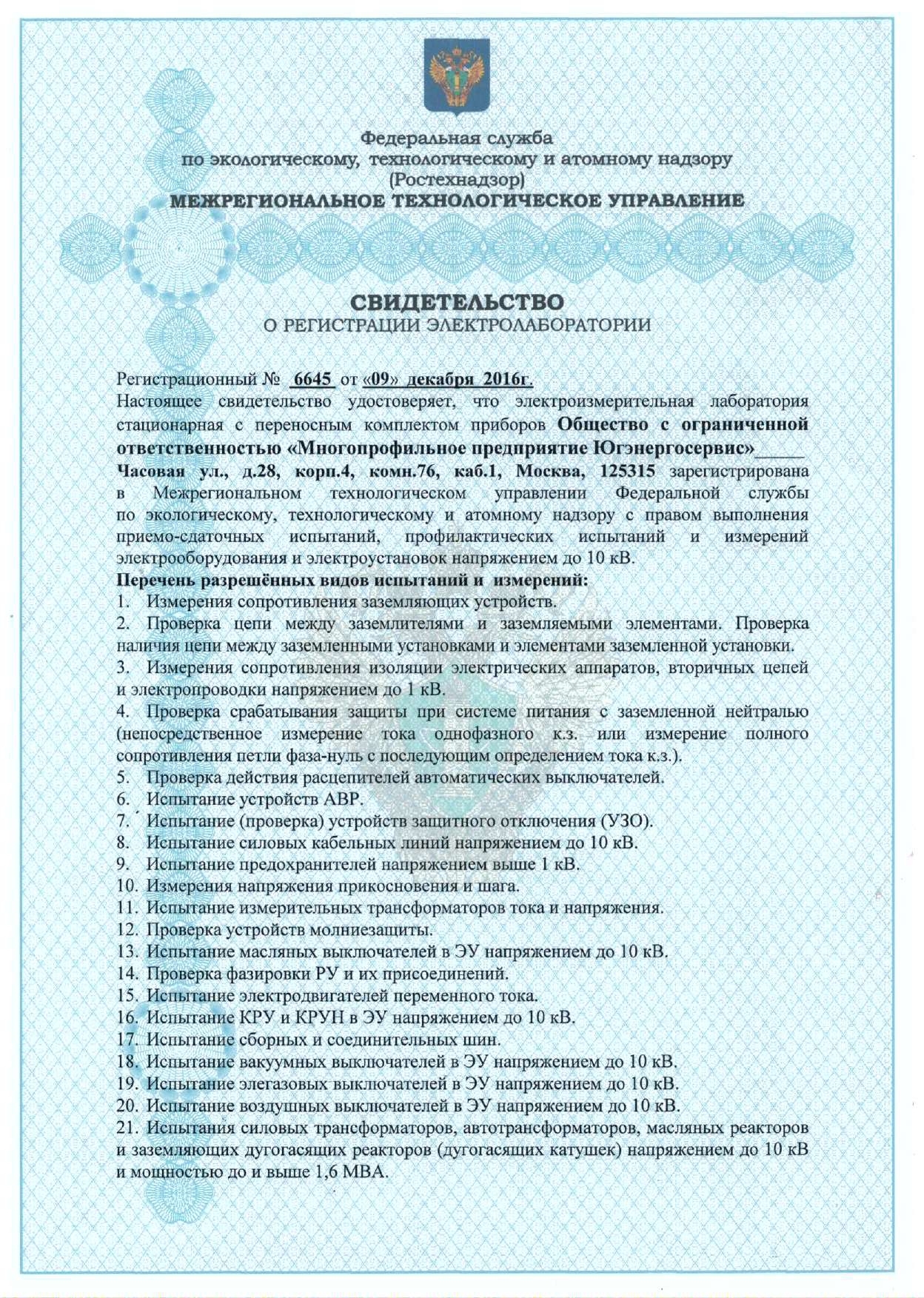 Федеральная служба
по экологическому, технологическому и атомному надзору
(Ростехнадзор)
МЕЖРЕГИОНАЛЬНОЕ ТЕХНОЛОГИЧЕСКОЕ УПРАВЛЕНИЕ

СВИДЕТЕЛЬСТВО
О РЕГИСТРАЦИИ ЭЛЕКТРОЛАБОРАТОРИИ

Регистрационный № 6645 от «09» декабря 2016г.
Настоящее свидетельство удостоверяет, что электроизмерительная лаборатория стационарная с переносным комплектом приборов Общество с ограниченной ответственностью «Многопрофильное предприятие Югэнергосервис»_____ Часовая ул., д.28, корп.4, комн.76, каб.1, Москва, 125315 зарегистрирована в Межрегиональном технологическом управлении Федеральной службы по экологическому, технологическому и атомному надзору с правом выполнения приемо-сдаточных испытаний, профилактических испытаний и измерений электрооборудования и электроустановок напряжением до 10 кВ.
Перечень разрешённых видов испытаний и измерений:
1. Измерения сопротивления заземляющих устройств.
2. Проверка цепи между заземлителями и заземляемыми элементами. Проверка наличия цепи между заземленными установками и элементами заземленной установки.
3. Измерения сопротивления изоляции электрических аппаратов, вторичных цепей и электропроводки напряжением до 1 кВ.
4. Проверка срабатывания защиты при системе питания с заземленной нейтралью (непосредственное измерение тока однофазного к.з. или измерение полного сопротивления петли фаза-нуль с последующим определением тока к.з.).
5. Проверка действия расцепителей автоматических выключателей.
6. Испытание устройств АВР.
7. Испытание (проверка) устройств защитного отключения (УЗО).
8. Испытание силовых кабельных линий напряжением до 10 кВ.
9. Испытание предохранителей напряжением выше 1 кВ.
10. Измерения напряжения прикосновения и шага.
11. Испытание измерительных трансформаторов тока и напряжения.
12. Проверка устройств молниезащиты.
13. Испытание масляных выключателей в ЭУ напряжением до 10 кВ.
14. Проверка фазировки РУ и их присоединений.
15. Испытание электродвигателей переменного тока.
16. Испытание КРУ и КРУН в ЭУ напряжением до 10 кВ.
17. Испытание сборных и соединительных шин.
18. Испытание вакуумных выключателей в ЭУ напряжением до 10 кВ.
19. Испытание элегазовых выключателей в ЭУ напряжением до 10 кВ.
20. Испытание воздушных выключателей в ЭУ напряжением до 10 кВ.
21. Испытания силовых трансформаторов, автотрансформаторов, масляных реакторов и заземляющих дугогасящих реакторов (дугогасящих катушек) напряжением до 10 кВ и мощностью до и выше 1,6 МВА.